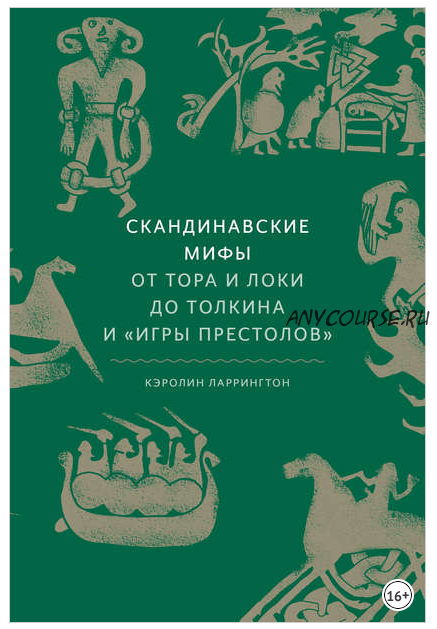 СКАНДИНАВСКИЕ
МИФЫ
ОТ ТОРА И ЛОКИ
ДО ТОЛКИНА
И «ИГРЫ ПРЕСТОЛОВ»

ANYCOURSE.RU

КЭРОЛИН ЛАРРИНГТОН

16+